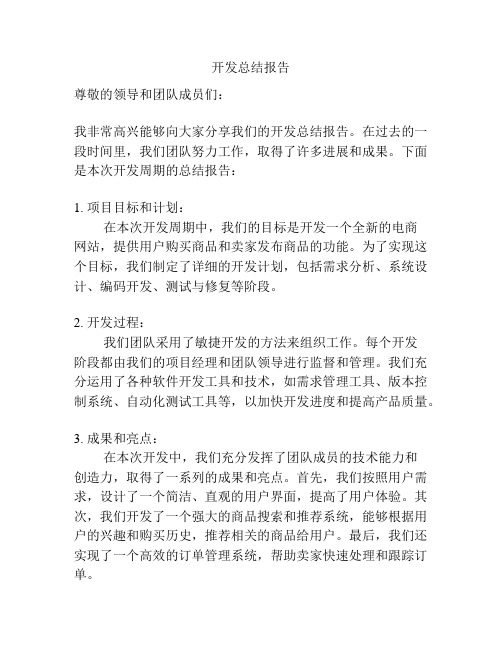 开发总结报告

尊敬的领导和团队成员们：

我非常高兴能够向大家分享我们的开发总结报告。在过去的一段时间里，我们团队努力工作，取得了许多进展和成果。下面是本次开发周期的总结报告：

1. 项目目标和计划：

在本次开发周期中，我们的目标是开发一个全新的电商网站，提供用户购买商品和卖家发布商品的功能。为了实现这个目标，我们制定了详细的开发计划，包括需求分析、系统设计、编码开发、测试与修复等阶段。

2. 开发过程：

我们团队采用了敏捷开发的方法来组织工作。每个开发阶段都由我们的项目经理和团队领导进行监督和管理。我们充分运用了各种软件开发工具和技术，如需求管理工具、版本控制系统、自动化测试工具等，以加快开发进度和提高产品质量。

3. 成果和亮点：

在本次开发中，我们充分发挥了团队成员的技术能力和创造力，取得了一系列的成果和亮点。首先，我们按照用户需求，设计了一个简洁、直观的用户界面，提高了用户体验。其次，我们开发了一个强大的商品搜索和推荐系统，能够根据用户的兴趣和购买历史，推荐相关的商品给用户。最后，我们还实现了一个高效的订单管理系统，帮助卖家快速处理和跟踪订单。